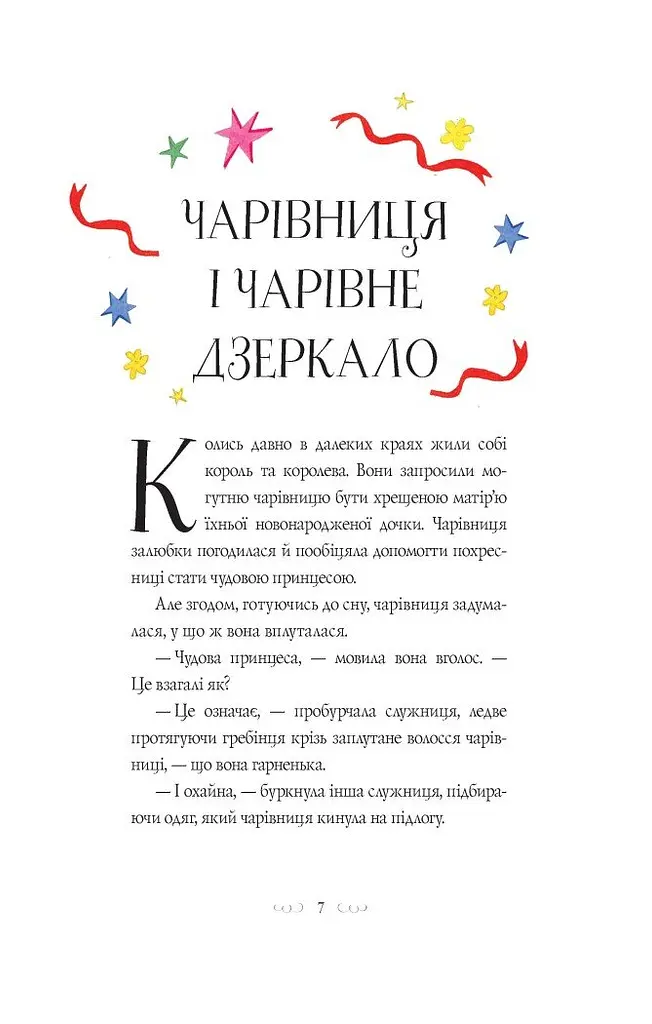 ЧАРІВНИЦЯ І ЧАРІВНЕ ДЗЕРКАЛО

Колись давно в далеких краях жили собі король та королева. Вони запросили могутню чарівницю бути хрещеною матір'ю їхньої новонародженої дочки. Чарівниця залюбки погодилася й пообіцяла допомогти похресниці стати чудовою принцесою.

Але згодом, готуючись до сну, чарівниця задумалася, у що ж вона вплуталася.

— Чудова принцеса, — мовила вона вголос. — Це взагалі як?

— Це означає, — пробурчала служниця, ледве протягуючи гребінця крізь заплутане волосся чарівниці, — що вона гарненька.

— І охайна, — буркнула інша служниця, підбираючи одяг, який чарівниця кинула на підлогу.

7